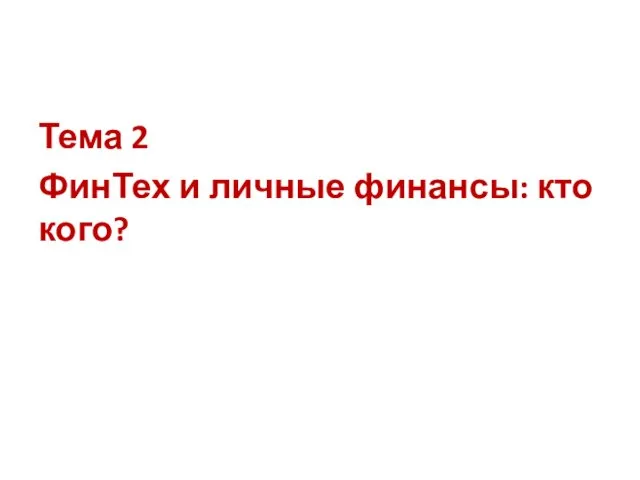 Тема 2

ФинТех и личные финансы: кто кого?